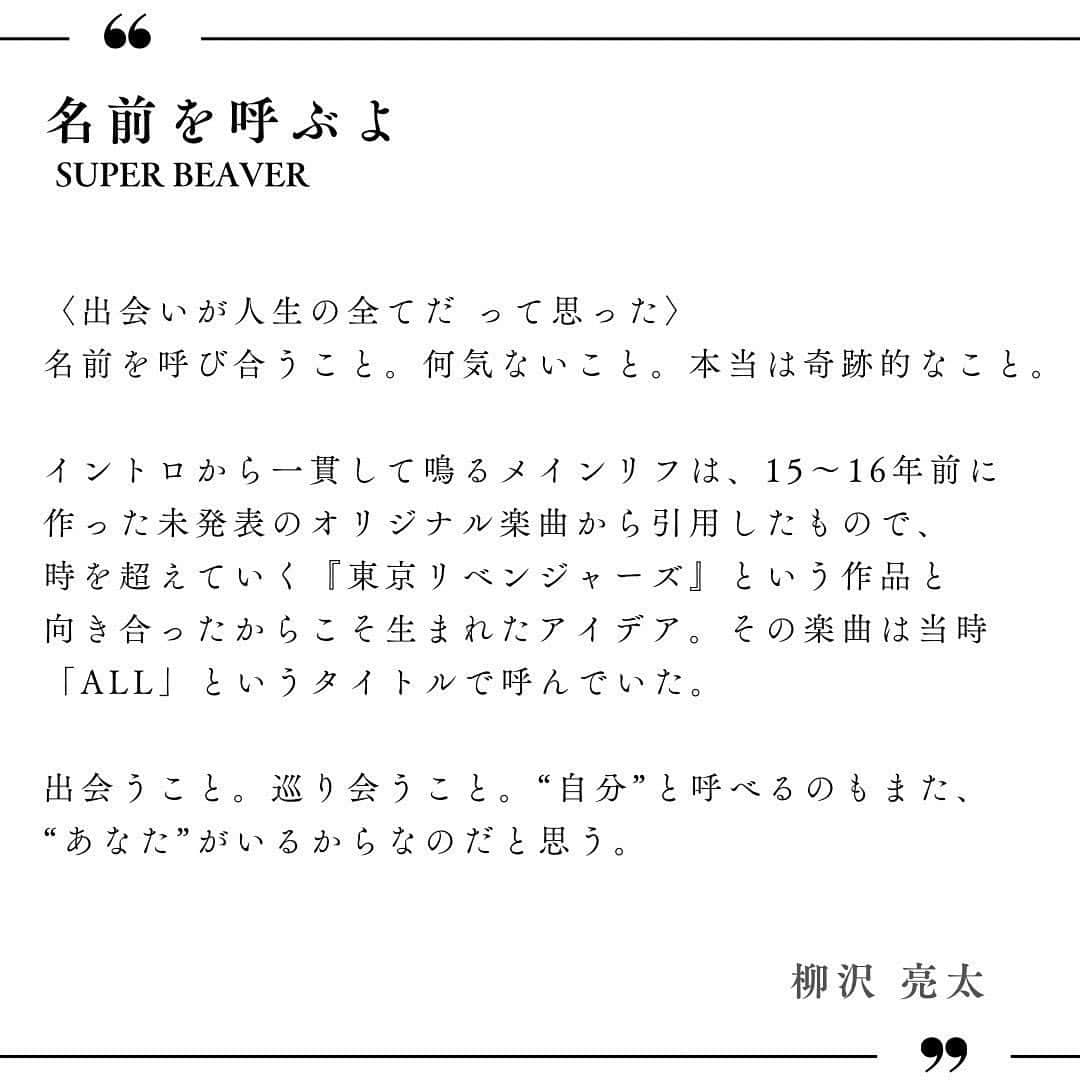 “

名前を呼ぶよ
SUPER BEAVER

〈出会いが人生の全てだ って思った〉
名前を呼び合うこと。何気ないこと。本当は奇跡的なこと。

イントロから一貫して鳴るメインリフは、15～16年前に作った未発表のオリジナル楽曲から引用したもので、時を超えていく『東京リベンジャーズ』という作品と向き合ったからこそ生まれたアイデア。その楽曲は当時「ALL」というタイトルで呼んでいた。

出会うこと。巡り会うこと。“自分”と呼べるのもまた、“あなた”がいるからなのだと思う。

柳沢 亮太

”